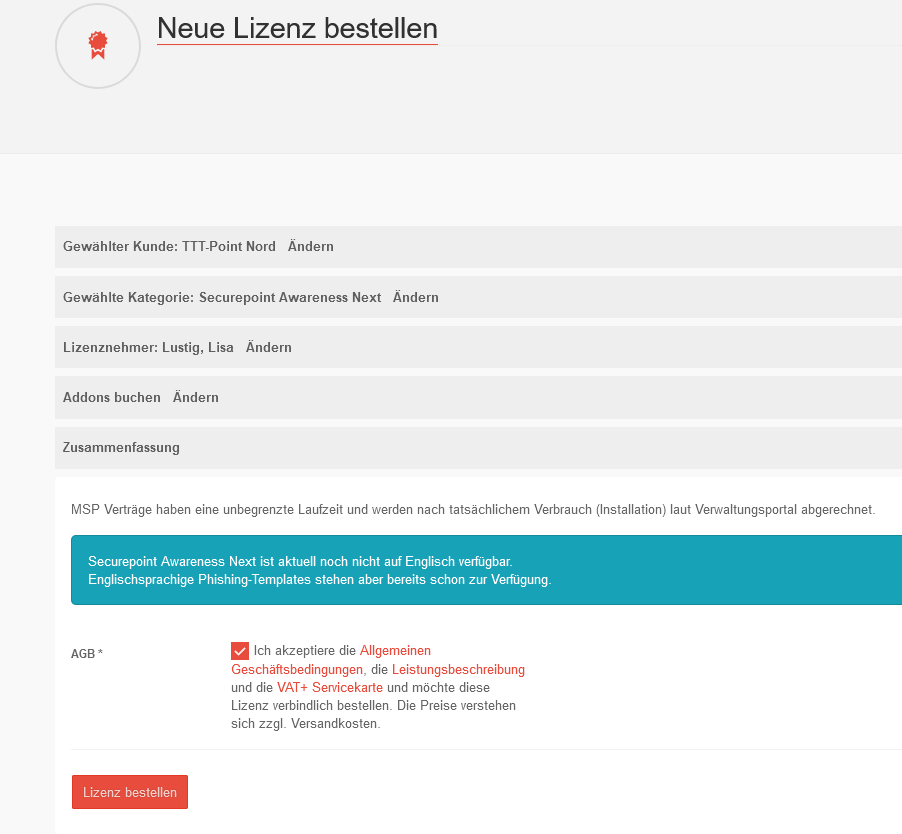 Neue Lizenz bestellen

Gewählter Kunde: TTT-Point Nord Ändern

Gewählte Kategorie: Securepoint Awareness Next Ändern

Lizenznehmer: Lustig, Lisa Ändern

Addons buchen Ändern

Zusammenfassung

MSP Verträge haben eine unbegrenzte Laufzeit und werden nach tatsächlichem Verbrauch (Installation) laut Verwaltungsportal abgerechnet.

Securepoint Awareness Next ist aktuell noch nicht auf Englisch verfügbar.
Englischsprachige Phishing-Templates stehen aber bereits schon zur Verfügung.

AGB *

Ich akzeptiere die Allgemeinen Geschäftsbedingungen, die Leistungsbeschreibung und die VAT+ Servicekarte und möchte diese Lizenz verbindlich bestellen. Die Preise verstehen sich zzgl. Versandkosten.

Lizenz bestellen